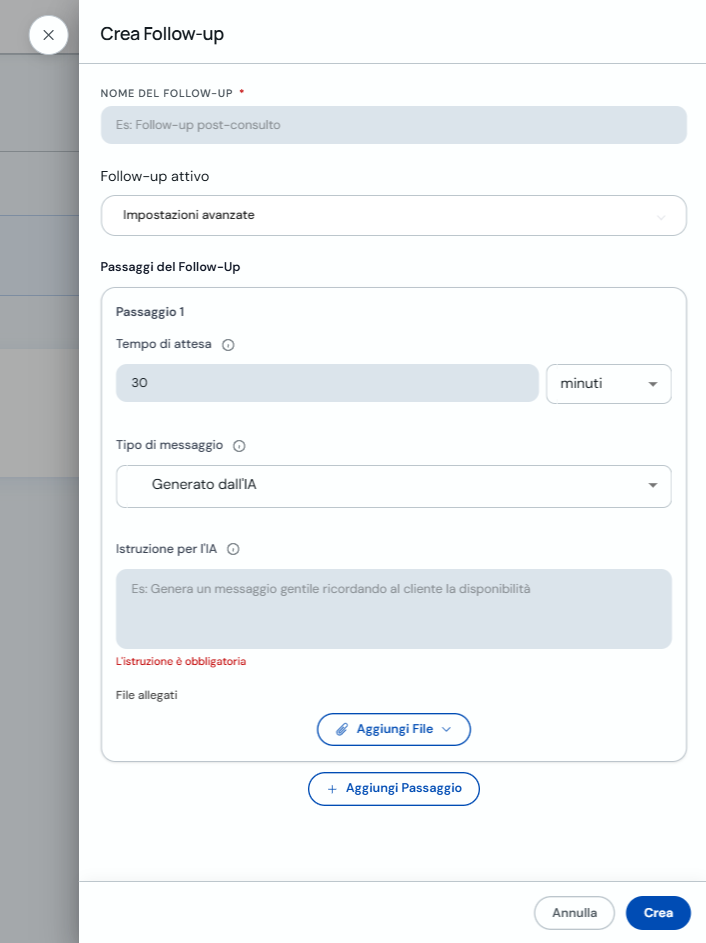 Crea Follow-up

NOME DEL FOLLOW-UP *

Es: Follow-up post-consulto

Follow-up attivo

Impostazioni avanzate

Passaggi del Follow-Up

Passaggio 1

Tempo di attesa

30

minuti

Tipo di messaggio

Generato dall'IA

Istruzione per l'IA

Es: Genera un messaggio gentile ricordando al cliente la disponibilità

L'istruzione è obbligatoria

File allegati

Aggiungi File

+ Aggiungi Passaggio

Annulla

Crea